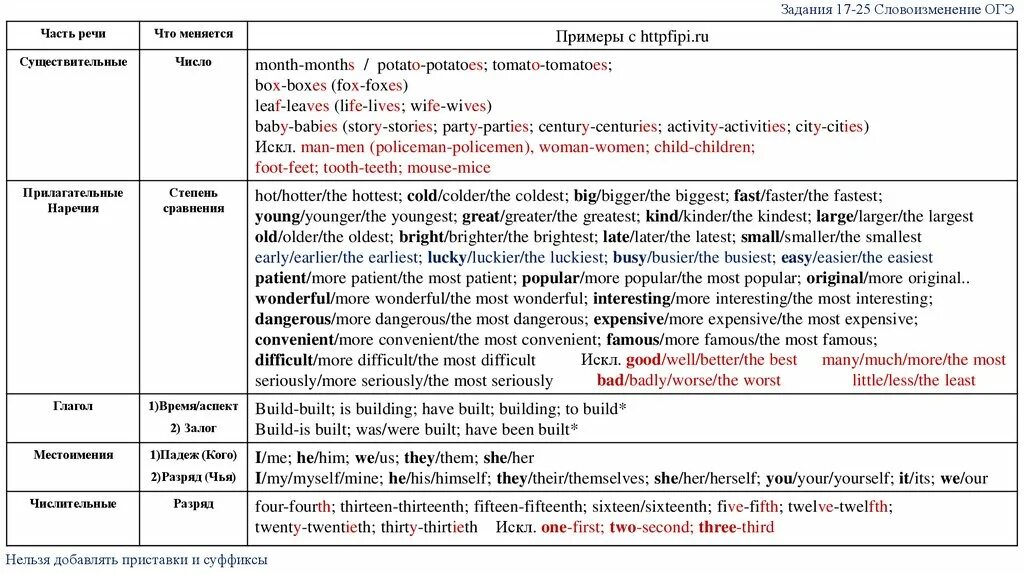 Задания 17-25 Словоизменение ОГЭ

| Часть речи | Что меняется | Примеры с httpfipi.ru |
|---|---|---|
| Существительные | Число | month-months / potato-potatoes; tomato-tomatoes; box-boxes (fox-foxes) leaf-leaves (life-lives; wife-wives) baby-babies (story-stories; party-parties; century-centuries; activity-activities; city-cities) Искл. man-men (policeman-policemen), woman-women; child-children; foot-feet; tooth-teeth; mouse-mice |
| Прилагательные Наречия | Степень сравнения | hot/hotter/the hottest; cold/colder/the coldest; big/bigger/the biggest; fast/faster/the fastest; young/younger/the youngest; great/greater/the greatest; kind/kinder/the kindest; large/larger/the largest old/older/the oldest; bright/brighter/the brightest; late/later/the latest; small/smaller/the smallest early/earlier/the earliest; lucky/luckier/the luckiest; busy/busier/the busiest; easy/easier/the easiest patient/more patient/the most patient; popular/more popular/the most popular; original/more original.. wonderful/more wonderful/the most wonderful; interesting/more interesting/the most interesting; dangerous/more dangerous/the most dangerous; expensive/more expensive/the most expensive; convenient/more convenient/the most convenient; famous/more famous/the most famous; difficult/more difficult/the most difficult Искл. good/well/better/the best many/much/more/the most seriously/more seriously/the most seriously bad/badly/worse/the worst little/less/the least |
| Глагол | 1)Время/аспект 2) Залог | Build-built; is building; have built; building; to build* Build-is built; was/were built; have been built* |
| Местоимения | 1)Падеж (Кого) 2)Разряд (Чья) | I/me; he/him; we/us; they/them; she/her I/my/myself/mine; he/his/himself; they/their/themselves; she/her/herself; you/your/yourself; it/its; we/our |
| Числительные | Разряд | four-fourth; thirteen-thirteenth; fifteen-fifteenth; sixteen/sixteenth; five-fifth; twelve-twelfth; twenty-twentieth; thirty-thirtieth Искл. one-first; two-second; three-third |

Нельзя добавлять приставки и суффиксы